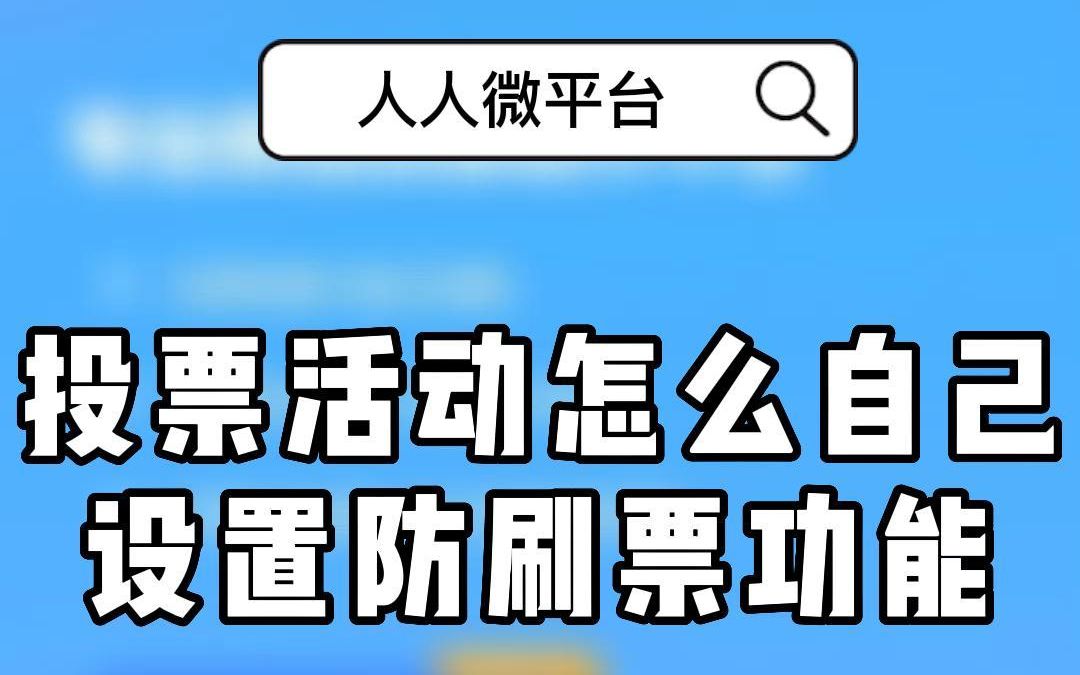 人人微平台

投票活动怎么自己设置防刷票功能